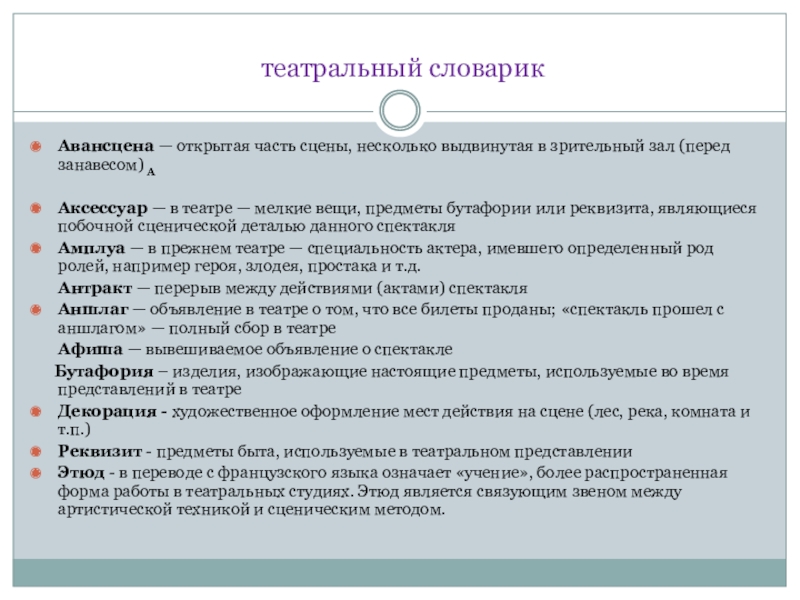 театральный словарик

Авансцена — открытая часть сцены, несколько выдвинутая в зрительный зал (перед занавесом) А

Аксессуар — в театре — мелкие вещи, предметы бутафории или реквизита, являющиеся побочной сценической деталью данного спектакля

Амплуа — в прежнем театре — специальность актера, имевшего определенный род ролей, например героя, злодея, простака и т.д.

Антракт — перерыв между действиями (актами) спектакля

Аншлаг — объявление в театре о том, что все билеты проданы; «спектакль прошел с аншлагом» — полный сбор в театре

Афиша — вывешиваемое объявление о спектакле

Бутафория – изделия, изображающие настоящие предметы, используемые во время представлений в театре

Декорация - художественное оформление мест действия на сцене (лес, река, комната и т.п.)

Реквизит - предметы быта, используемые в театральном представлении

Этюд - в переводе с французского языка означает «учение», более распространенная форма работы в театральных студиях. Этюд является связующим звеном между артистической техникой и сценическим методом.